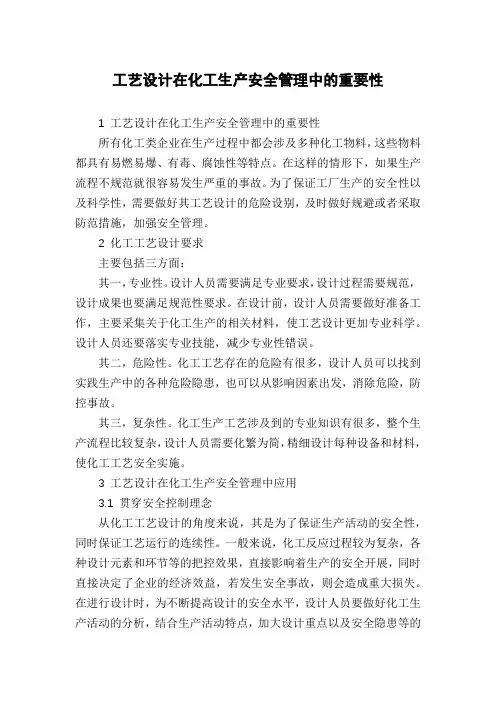 工艺设计在化工生产安全管理中的重要性

1 工艺设计在化工生产安全管理中的重要性

所有化工类企业在生产过程中都会涉及多种化工物料，这些物料都具有易燃易爆、有毒、腐蚀性等特点。在这样的情形下，如果生产流程不规范就很容易发生严重的事故。为了保证工厂生产的安全性以及科学性，需要做好其工艺设计的危险设别，及时做好规避或者采取防范措施，加强安全管理。

2 化工工艺设计要求

主要包括三方面：

其一，专业性。设计人员需要满足专业要求，设计过程需要规范，设计成果也要满足规范性要求。在设计前，设计人员需要做好准备工作，主要采集关于化工生产的相关材料，使工艺设计更加专业科学。设计人员还要落实专业技能，减少专业性错误。

其二，危险性。化工工艺存在的危险有很多，设计人员可以找到实践生产中的各种危险隐患，也可以从影响因素出发，消除危险，防控事故。

其三，复杂性。化工生产工艺涉及到的专业知识有很多，整个生产流程比较复杂，设计人员需要化繁为简，精细设计每种设备和材料，使化工工艺安全实施。

3 工艺设计在化工生产安全管理中应用

3.1 贯穿安全控制理念

从化工工艺设计的角度来说，其是为了保证生产活动的安全性，同时保证工艺运行的连续性。一般来说，化工反应过程较为复杂，各种设计元素和环节等的把控效果，直接影响着生产的安全开展，同时直接决定了企业的经济效益，若发生安全事故，则会造成重大损失。在进行设计时，为不断提高设计的安全水平，设计人员要做好化工生产活动的分析，结合生产活动特点，加大设计重点以及安全隐患等的